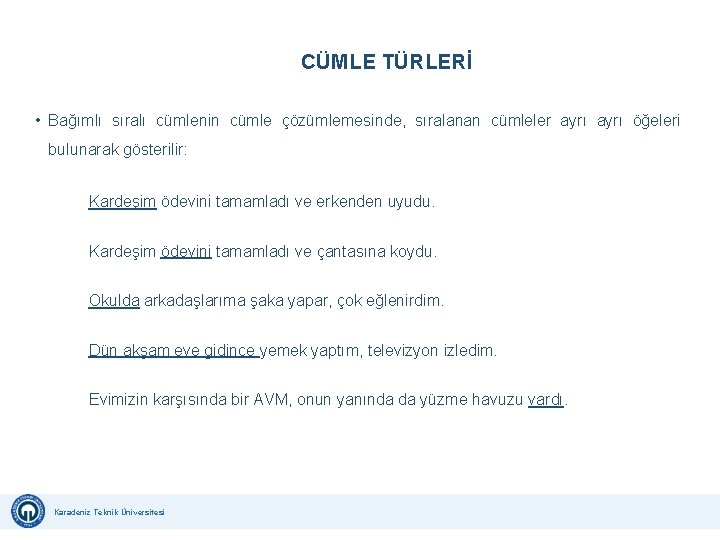 CÜMLE TÜRLERİ

• Bağımlı sıralı cümlenin cümle çözümlemesinde, sıralanan cümleler ayrı ayrı öğeleri bulunarak gösterilir:

Kardeşim ödevini tamamladı ve erkenden uyudu.

Kardeşim ödevini tamamladı ve çantasına koydu.

Okulda arkadaşlarıma şaka yapar, çok eğlenirdim.

Dün akşam eve gidince yemek yaptım, televizyon izledim.

Evimizin karşısında bir AVM, onun yanında da yüzme havuzu vardı.

Karadeniz Teknik Üniversitesi